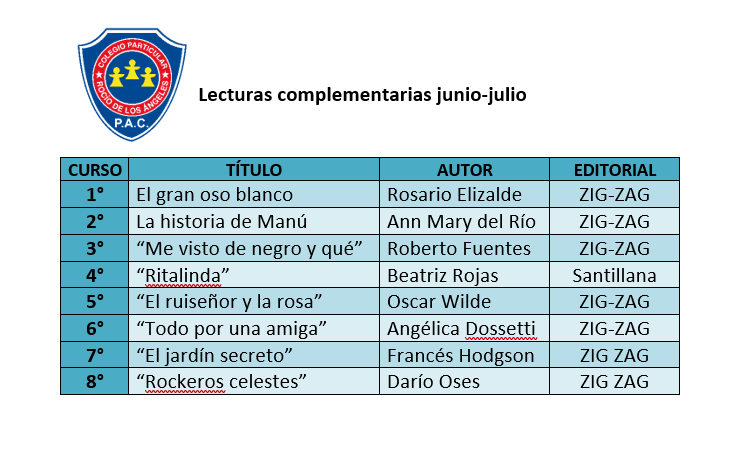 COLEGIO PARTICULAR ROCÍO DE LOS ÁNGELES
P.A.C.

Lecturas complementarias junio-julio

| CURSO | TÍTULO | AUTOR | EDITORIAL |
|---|---|---|---|
| 1° | El gran oso blanco | Rosario Elizalde | ZIG-ZAG |
| 2° | La historia de Manú | Ann Mary del Río | ZIG-ZAG |
| 3° | “Me visto de negro y qué” | Roberto Fuentes | ZIG-ZAG |
| 4° | “Ritalinda” | Beatriz Rojas | Santillana |
| 5° | “El ruiseñor y la rosa” | Oscar Wilde | ZIG-ZAG |
| 6° | “Todo por una amiga” | Angélica Dossetti | ZIG-ZAG |
| 7° | “El jardín secreto” | Francés Hodgson | ZIG ZAG |
| 8° | “Rockeros celestes” | Darío Oses | ZIG ZAG |